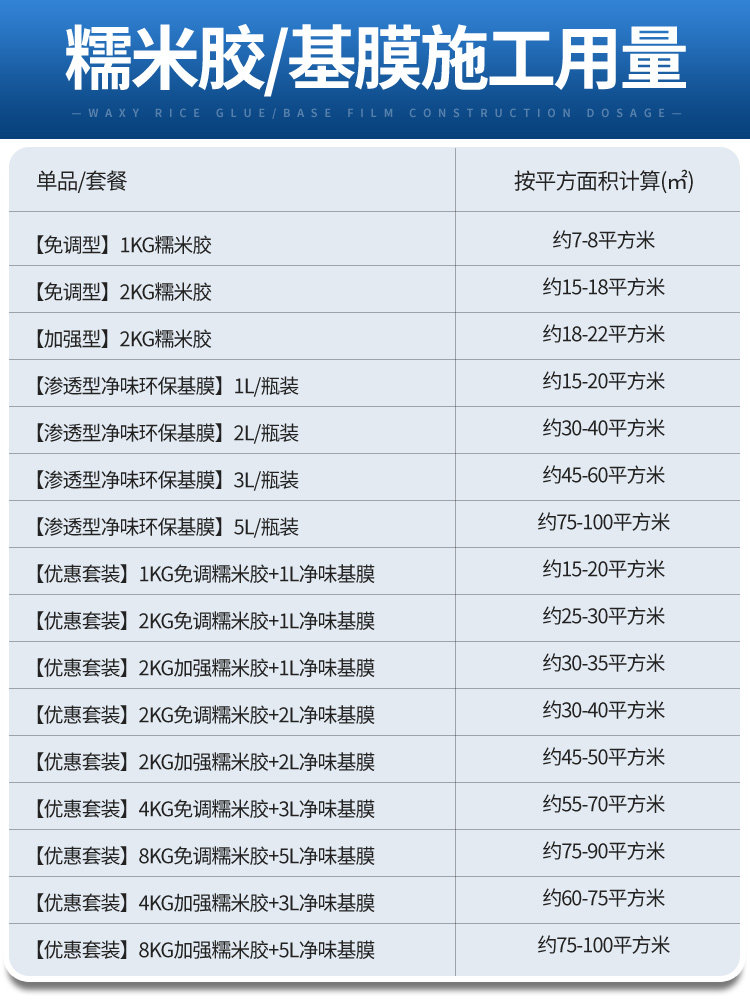 糯米胶/基膜施工用量

— WAXY RICE GLUE/BASE FILM CONSTRUCTION DOSAGE —

| 单品/套餐 | 按平方面积计算(㎡) |
|---|---|
| 【免调型】1KG糯米胶 | 约7-8平方米 |
| 【免调型】2KG糯米胶 | 约15-18平方米 |
| 【加强型】2KG糯米胶 | 约18-22平方米 |
| 【渗透型净味环保基膜】1L/瓶装 | 约15-20平方米 |
| 【渗透型净味环保基膜】2L/瓶装 | 约30-40平方米 |
| 【渗透型净味环保基膜】3L/瓶装 | 约45-60平方米 |
| 【渗透型净味环保基膜】5L/瓶装 | 约75-100平方米 |
| 【优惠套装】1KG免调糯米胶+1L净味基膜 | 约15-20平方米 |
| 【优惠套装】2KG免调糯米胶+1L净味基膜 | 约25-30平方米 |
| 【优惠套装】2KG加强糯米胶+1L净味基膜 | 约30-35平方米 |
| 【优惠套装】2KG免调糯米胶+2L净味基膜 | 约30-40平方米 |
| 【优惠套装】2KG加强糯米胶+2L净味基膜 | 约45-50平方米 |
| 【优惠套装】4KG免调糯米胶+3L净味基膜 | 约55-70平方米 |
| 【优惠套装】8KG免调糯米胶+5L净味基膜 | 约75-90平方米 |
| 【优惠套装】4KG加强糯米胶+3L净味基膜 | 约60-75平方米 |
| 【优惠套装】8KG加强糯米胶+5L净味基膜 | 约75-100平方米 |